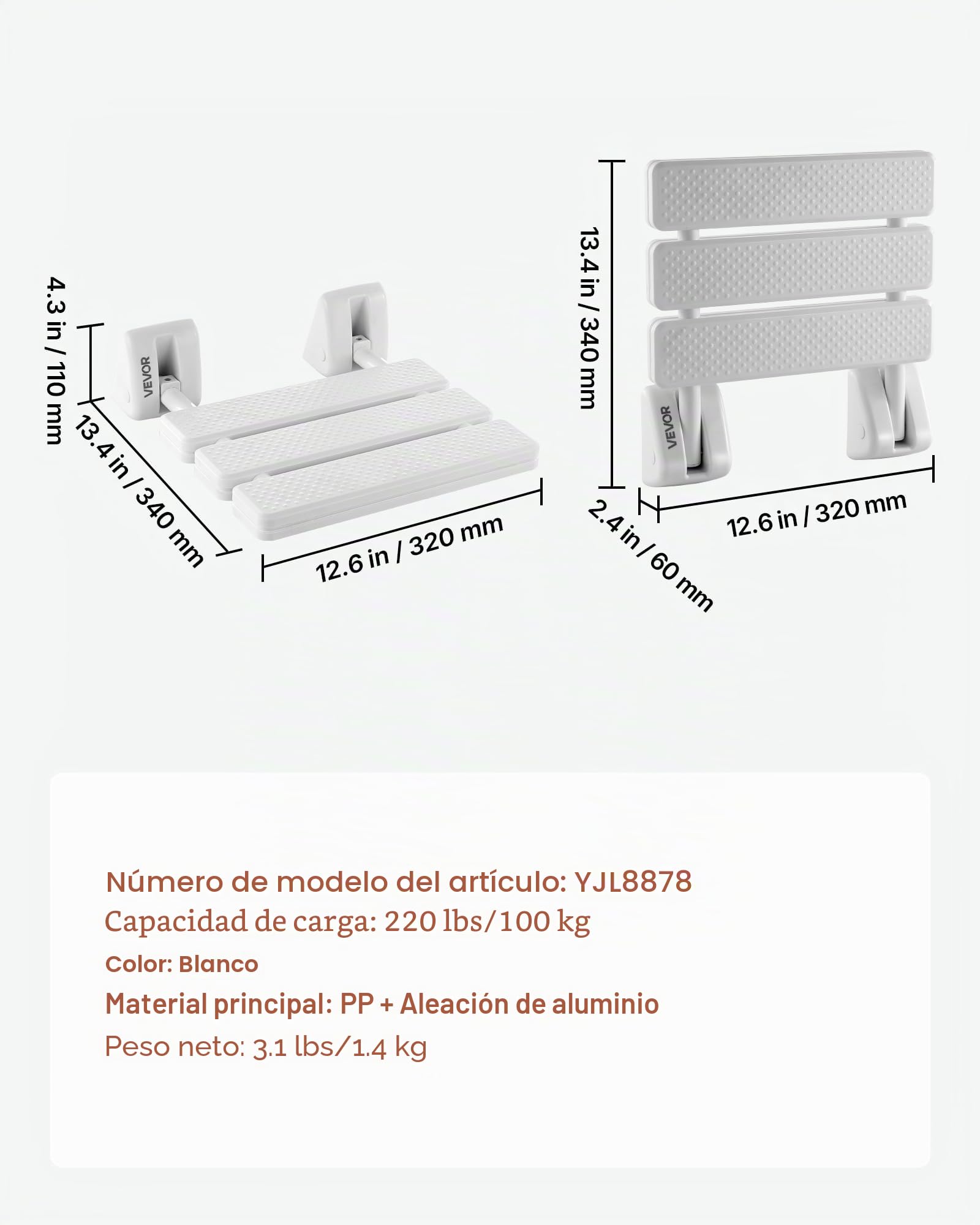 4.3 in / 110 mm

VEVOR

13.4 in / 340 mm

12.6 in / 320 mm

13.4 in / 340 mm

VEVOR

2.4 in / 60 mm

12.6 in / 320 mm

Número de modelo del artículo: YJL8878
Capacidad de carga: 220 lbs/100 kg
Color: Blanco
Material principal: PP + Aleación de aluminio
Peso neto: 3.1 lbs/1.4 kg